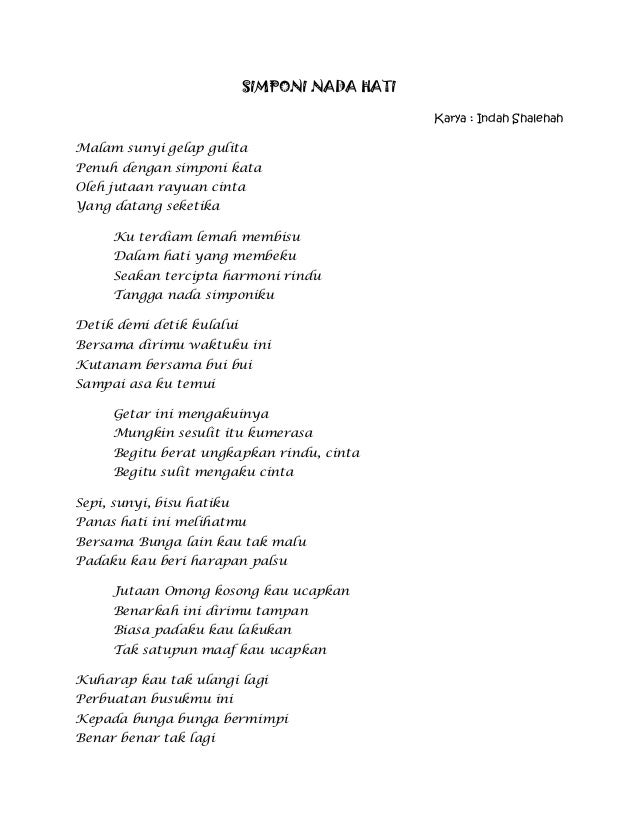 SIMPONI NADA HATI

Karya : Indah Shalehah

Malam sunyi gelap gulita
Penuh dengan simponi kata
Oleh jutaan rayuan cinta
Yang datang seketika

Ku terdiam lemah membisu
Dalam hati yang membeku
Seakan tercipta harmoni rindu
Tangga nada simponiku

Detik demi detik kulalui
Bersama dirimu waktuku ini
Kutanam bersama bui bui
Sampai asa ku temui

Getar ini mengakuinya
Mungkin sesulit itu kumerasa
Begitu berat ungkapkan rindu, cinta
Begitu sulit mengaku cinta

Sepi, sunyi, bisu hatiku
Panas hati ini melihatmu
Bersama Bunga lain kau tak malu
Padaku kau beri harapan palsu

Jutaan Omong kosong kau ucapkan
Benarkah ini dirimu tampan
Biasa padaku kau lakukan
Tak satupun maaf kau ucapkan

Kuharap kau tak ulangi lagi
Perbuatan busukmu ini
Kepada bunga bunga bermimpi
Benar benar tak lagi